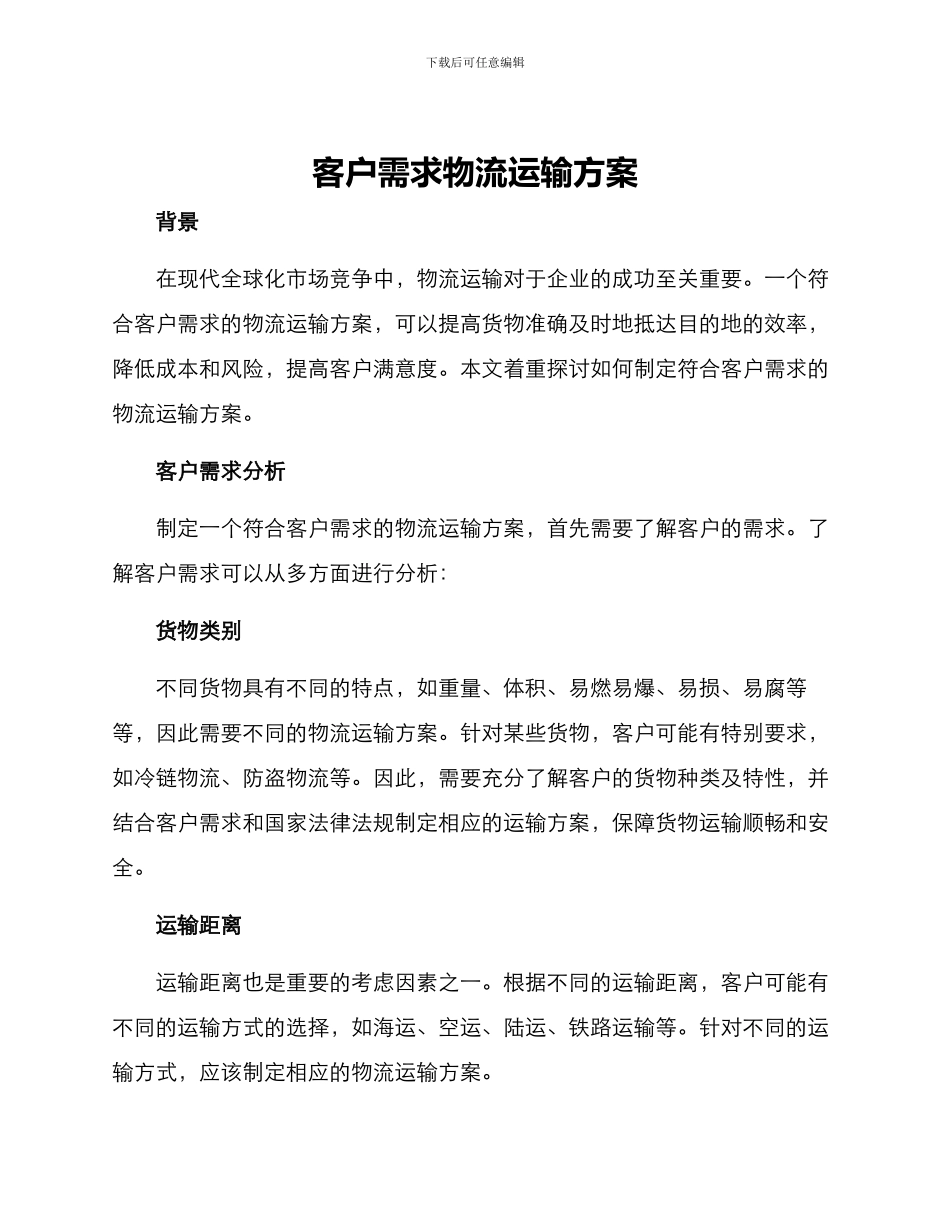 下载后可任意编辑

客户需求物流运输方案

背景

在现代全球化市场竞争中，物流运输对于企业的成功至关重要。一个符合客户需求的物流运输方案，可以提高货物准确及时地抵达目的地的效率，降低成本和风险，提高客户满意度。本文着重探讨如何制定符合客户需求的物流运输方案。

客户需求分析

制定一个符合客户需求的物流运输方案，首先需要了解客户的需求。了解客户需求可以从多方面进行分析：

货物类别

不同货物具有不同的特点，如重量、体积、易燃易爆、易损、易腐等等，因此需要不同的物流运输方案。针对某些货物，客户可能有特别要求，如冷链物流、防盗物流等。因此，需要充分了解客户的货物种类及特性，并结合客户需求和国家法律法规制定相应的运输方案，保障货物运输顺畅和安全。

运输距离

运输距离也是重要的考虑因素之一。根据不同的运输距离，客户可能有不同的运输方式的选择，如海运、空运、陆运、铁路运输等。针对不同的运输方式，应该制定相应的物流运输方案。